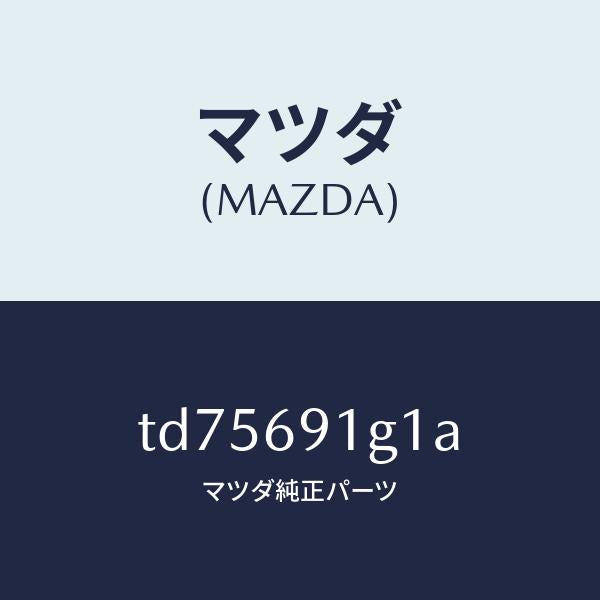 マツダ
(MAZDA)

td75691g1a
マツダ純正パーツ